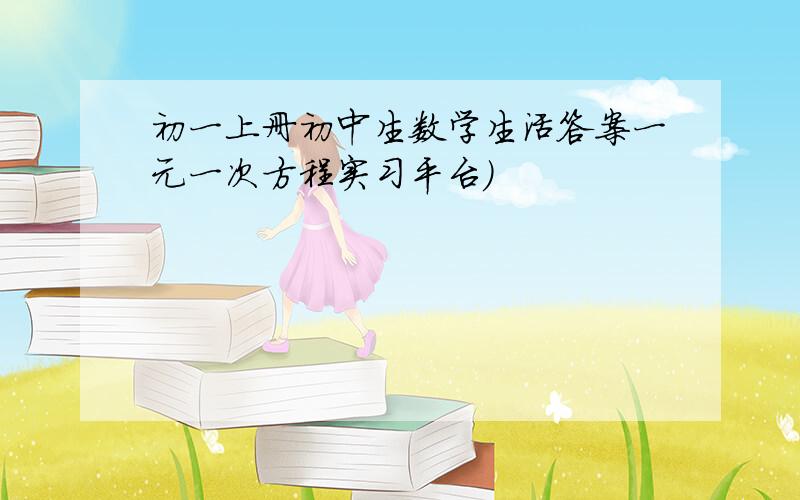 初一上册初中生数学生活答案一元一次方程实习平台)